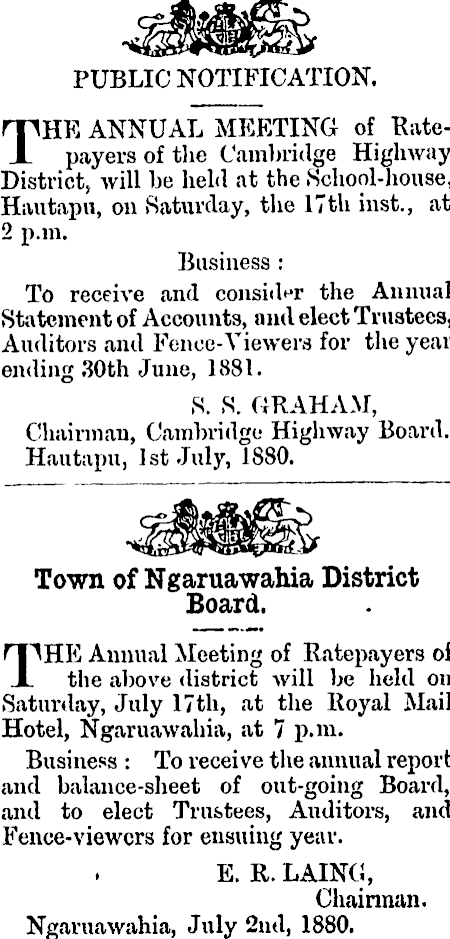 PUBLIC NOTIFICATION.

THE ANNUAL MEETING of Ratepayers of the Cambridge Highway District, will be held at the School-house, Hautapu, on Saturday, the 17th inst., at 2 p.m.

Business :

To receive and consider the Annual Statement of Accounts, and elect Trustees, Auditors and Fence-Viewers for the year ending 30th June, 1881.

S. S. GRAHAM,
Chairman, Cambridge Highway Board.
Hautapu, 1st July, 1880.

Town of Ngaruawahia District Board.

THE Annual Meeting of Ratepayers of the above district will be held on Saturday, July 17th, at the Royal Mail Hotel, Ngaruawahia, at 7 p.m.

Business : To receive the annual report and balance-sheet of out-going Board, and to elect Trustees, Auditors, and Fence-viewers for ensuing year.

E. R. LAING,
Chairman.
Ngaruawahia, July 2nd, 1880.